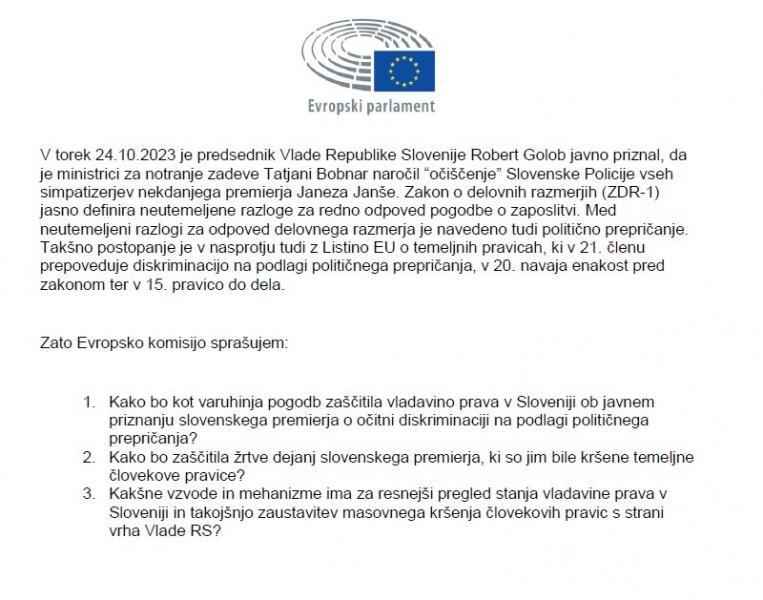 Evropski parlament

V torek 24.10.2023 je predsednik Vlade Republike Slovenije Robert Golob javno priznal, da je ministrici za notranje zadeve Tatjani Bobnar naročil "očiščenje" Slovenske Policije vseh simpatizerjev nekdanjega premierja Janeza Janše. Zakon o delovnih razmerjih (ZDR-1) jasno definira neutemeljene razloge za redno odpoved pogodbe o zaposlitvi. Med neutemeljeni razlogi za odpoved delovnega razmerja je navedeno tudi politično prepričanje. Takšno postopanje je v nasprotju tudi z Listino EU o temeljnih pravicah, ki v 21. členu prepoveduje diskriminacijo na podlagi političnega prepričanja, v 20. navaja enakost pred zakonom ter v 15. pravico do dela.

Zato Evropsko komisijo sprašujem:

1. Kako bo kot varuhinja pogodb zaščitila vladavino prava v Sloveniji ob javnem priznanju slovenskega premierja o očitni diskriminaciji na podlagi političnega prepričanja?
2. Kako bo zaščitila žrtve dejanj slovenskega premierja, ki so jim bile kršene temeljne človekove pravice?
3. Kakšne vzvode in mehanizme ima za resnejši pregled stanja vladavine prava v Sloveniji in takojšnjo zaustavitev masovnega kršenja človekovih pravic s strani vrha Vlade RS?